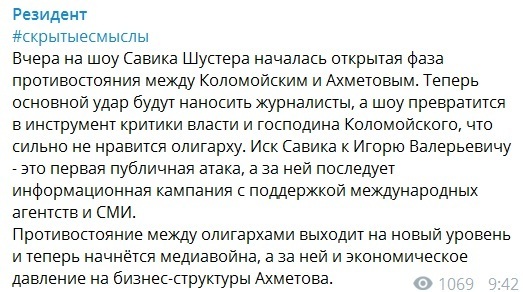 Резидент
#скрытыесмыслы
Вчера на шоу Савика Шустера началась открытая фаза противостояния между Коломойским и Ахметовым. Теперь основной удар будут наносить журналисты, а шоу превратится в инструмент критики власти и господина Коломойского, что сильно не нравится олигарху. Иск Савика к Игорю Валерьевичу - это первая публичная атака, а за ней последует информационная кампания с поддержкой международных агентств и СМИ.
Противостояние между олигархами выходит на новый уровень и теперь начнётся медиавойна, а за ней и экономическое давление на бизнес-структуры Ахметова.
1069 9:42